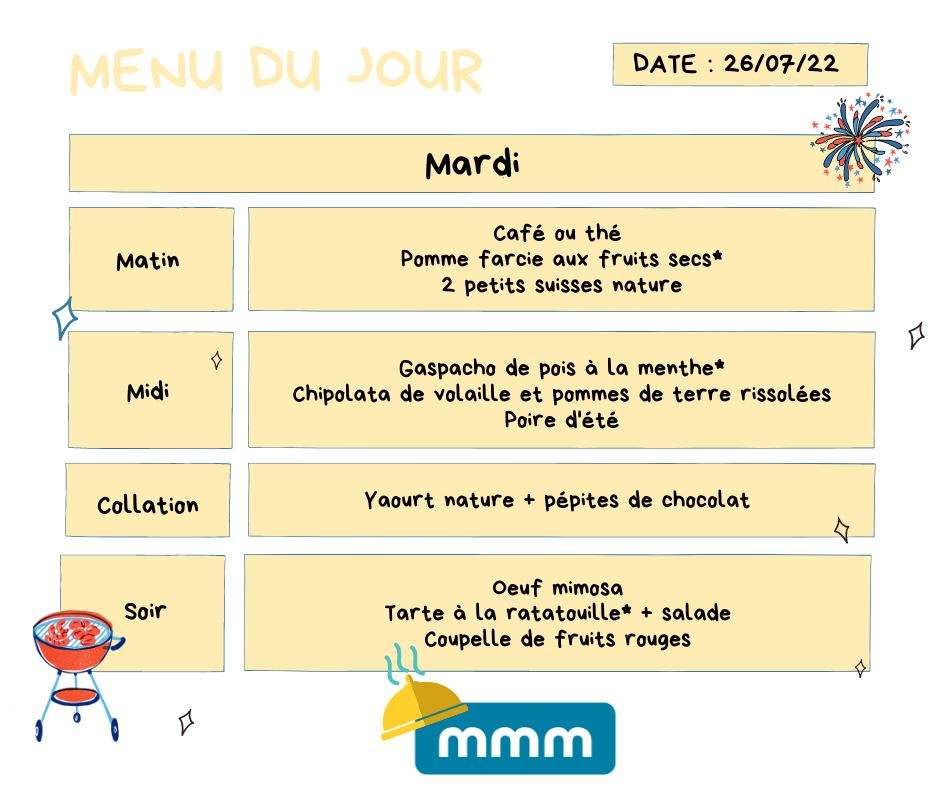 MENU DU JOUR

DATE : 26/07/22

Mardi

Matin

Café ou thé
Pomme farcie aux fruits secs*
2 petits suisses nature

Midi

Gaspacho de pois à la menthe*
Chipolata de volaille et pommes de terre rissolées
Poire d'été

Collation

Yaourt nature + pépites de chocolat

Soir

Oeuf mimosa
Tarte à la ratatouille* + salade
Coupelle de fruits rouges

mmm